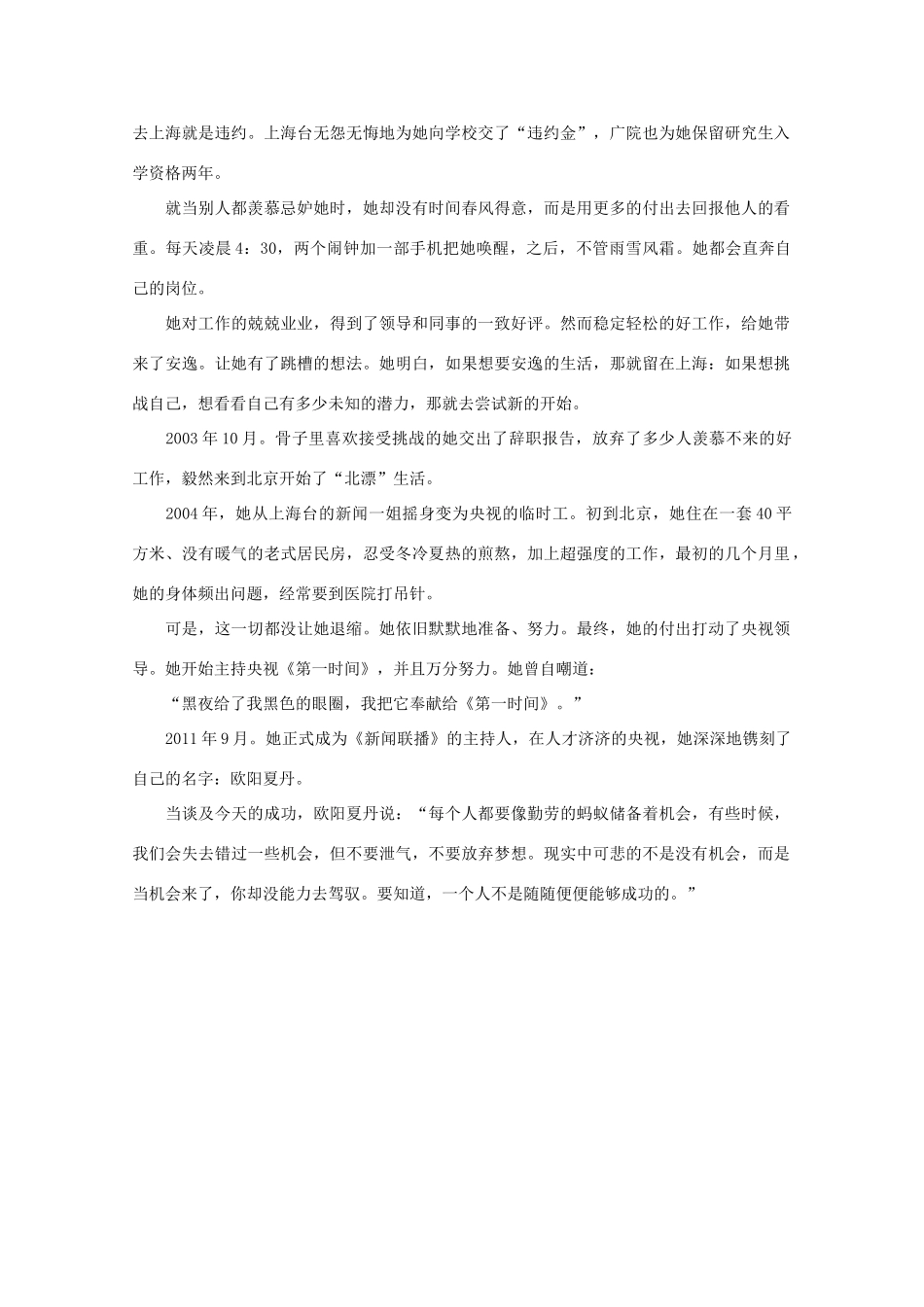 去上海就是违约。上海台无怨无悔地为她向学校交了“违约金”，广院也为她保留研究生入学资格两年。

就当别人都羡慕忌妒她时，她却没有时间春风得意，而是用更多的付出去回报他人的看重。每天凌晨4：30，两个闹钟加一部手机把她唤醒，之后，不管雨雪风霜。她都会直奔自己的岗位。

她对工作的兢兢业业，得到了领导和同事的一致好评。然而稳定轻松的好工作，给她带来了安逸。让她有了跳槽的想法。她明白，如果想要安逸的生活，那就留在上海：如果想挑战自己，想看看自己有多少未知的潜力，那就去尝试新的开始。

2003年10月。骨子里喜欢接受挑战的她交出了辞职报告，放弃了多少人羡慕不来的好工作，毅然来到北京开始了“北漂”生活。

2004年，她从上海台的新闻一姐摇身变为央视的临时工。初到北京，她住在一套40平方米、没有暖气的老式居民房，忍受冬冷夏热的煎熬，加上超强度的工作，最初的几个月里，她的身体频出问题，经常要到医院打吊针。

可是，这一切都没让她退缩。她依旧默默地准备、努力。最终，她的付出打动了央视领导。她开始主持央视《第一时间》，并且万分努力。她曾自嘲道：

“黑夜给了我黑色的眼圈，我把它奉献给《第一时间》。”

2011年9月。她正式成为《新闻联播》的主持人，在人才济济的央视，她深深地镌刻了自己的名字：欧阳夏丹。

当谈及今天的成功，欧阳夏丹说：“每个人都要像勤劳的蚂蚁储备着机会，有些时候，我们会失去错过一些机会，但不要泄气，不要放弃梦想。现实中可悲的不是没有机会，而是当机会来了，你却没能力去驾驭。要知道，一个人不是随随便便能够成功的。”